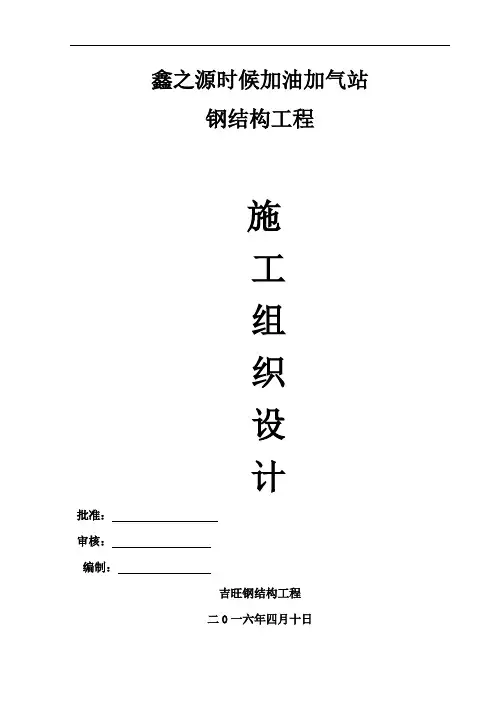 鑫之源时候加油加气站

钢结构工程

施

工

组

织

设

计

批准：____

审核：____

编制：____

吉旺钢结构工程

二0一六年四月十日